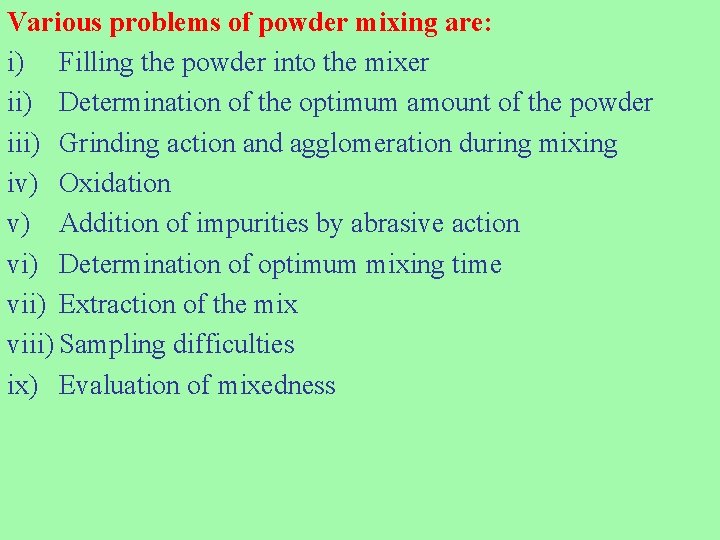 Various problems of powder mixing are:

i) Filling the powder into the mixer
ii) Determination of the optimum amount of the powder
iii) Grinding action and agglomeration during mixing
iv) Oxidation
v) Addition of impurities by abrasive action
vi) Determination of optimum mixing time
vii) Extraction of the mix
viii) Sampling difficulties
ix) Evaluation of mixedness